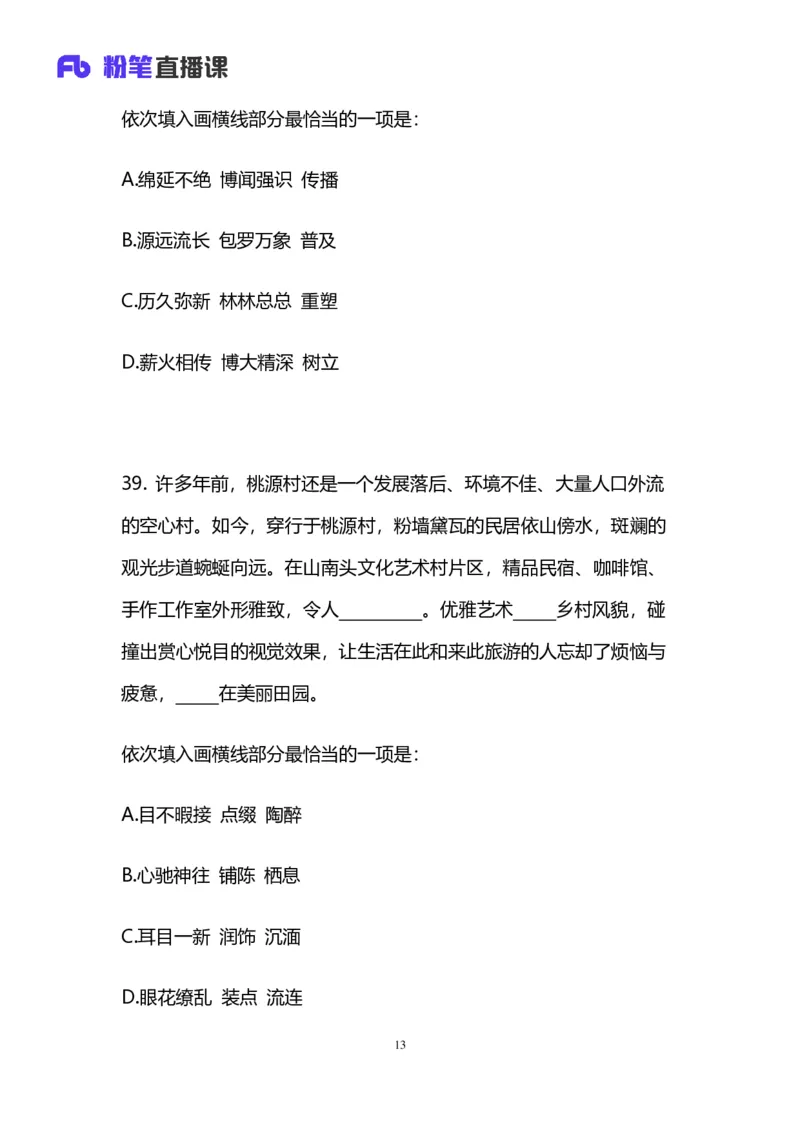 Fb 粉笔直播课

依次填入画横线部分最恰当的一项是：

A.绵延不绝 博闻强识 传播

B.源远流长 包罗万象 普及

C.历久弥新 林林总总 重塑

D.薪火相传 博大精深 树立

39. 许多年前，桃源村还是一个发展落后、环境不佳、大量人口外流的空心村。如今，穿行于桃源村，粉墙黛瓦的民居依山傍水，斑斓的观光步道蜿蜒向远。在山南头文化艺术村片区，精品民宿、咖啡馆、手作工作室外形雅致，令人\_\_\_\_\_\_\_\_\_。优雅艺术\_\_\_\_\_乡村风貌，碰撞出赏心悦目的视觉效果，让生活在此和来此旅游的人忘却了烦恼与疲惫，\_\_\_\_\_在美丽田园。

依次填入画横线部分最恰当的一项是：

A.目不暇接 点缀 陶醉

B.心驰神往 铺陈 栖息

C.耳目一新 润饰 沉湎

D.眼花缭乱 装点 流连

13